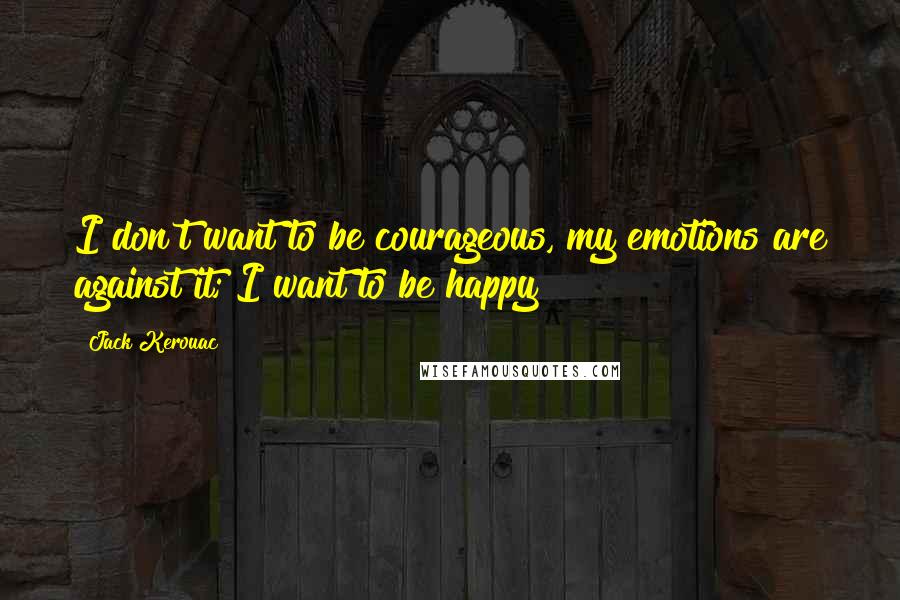 I don't want to be courageous, my emotions are against it; I want to be happy

Jack Kerouac

WISEFAMOUSQUOTES.COM